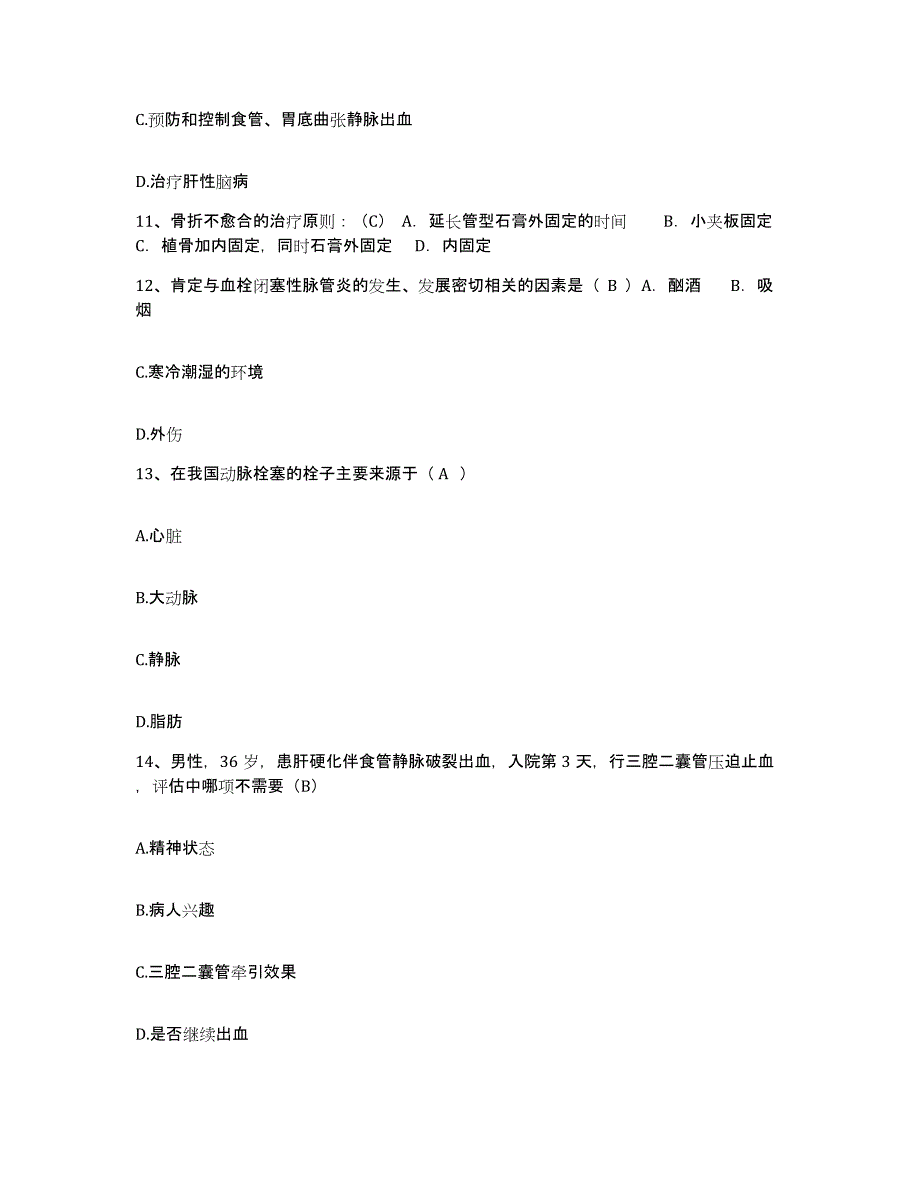 C.预防和控制食管、胃底曲张静脉出血

D.治疗肝性脑病

11、骨折不愈合的治疗原则：（C） A. 延长管型石膏外固定的时间 B. 小夹板固定 C. 植骨加内固定，同时石膏外固定 D. 内固定

12、肯定与血栓闭塞性脉管炎的发生、发展密切相关的因素是（ B ）A. 酗酒 B. 吸烟

C.寒冷潮湿的环境

D.外伤

13、在我国动脉栓塞的栓子主要来源于（ A ）

A.心脏

B.大动脉

C.静脉

D.脂肪

14、男性，36 岁，患肝硬化伴食管静脉破裂出血，入院第 3 天，行三腔二囊管压迫止血，评估中哪项不需要（B）

A.精神状态

B.病人兴趣

C.三腔二囊管牵引效果

D.是否继续出血